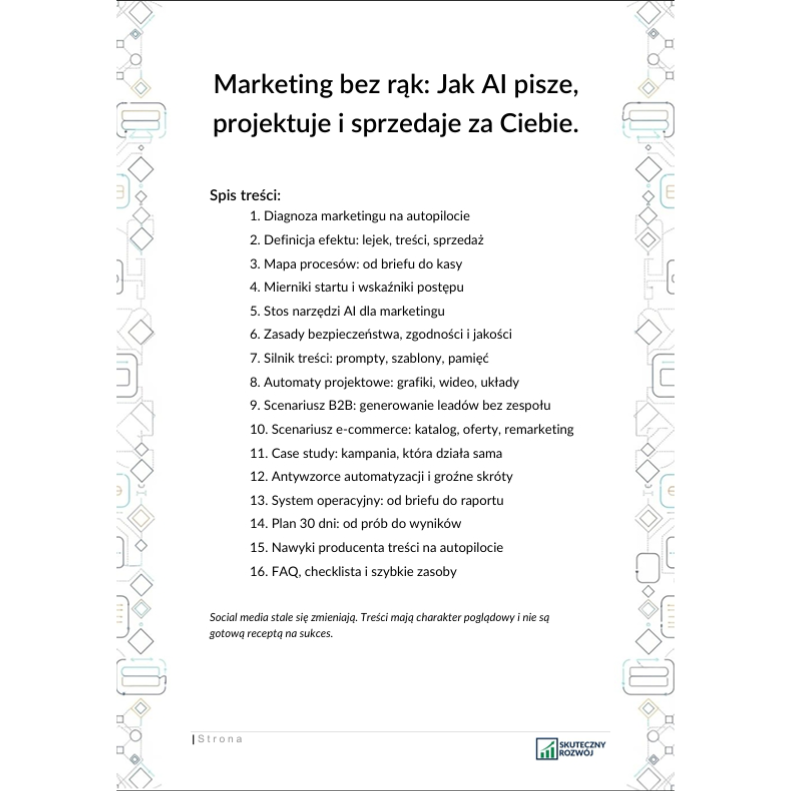 Marketing bez rąk: Jak AI pisze, projektuje i sprzedaje za Ciebie.

Spis treści:
1. Diagnoza marketingu na autopilocie
2. Definicja efektu: lejek, treści, sprzedaż
3. Mapa procesów: od briefu do kasy
4. Mierniki startu i wskaźniki postępu
5. Stos narzędzi AI dla marketingu
6. Zasady bezpieczeństwa, zgodności i jakości
7. Silnik treści: prompty, szablony, pamięć
8. Automaty projektowe: grafiki, wideo, układy
9. Scenariusz B2B: generowanie leadów bez zespołu
10. Scenariusz e-commerce: katalog, oferty, remarketing
11. Case study: kampania, która działa sama
12. Antywzorce automatyzacji i groźne skróty
13. System operacyjny: od briefu do raportu
14. Plan 30 dni: od prób do wyników
15. Nawyki producenta treści na autopilocie
16. FAQ, checklista i szybkie zasoby

Social media stale się zmieniają. Treści mają charakter poglądowy i nie są gotową receptą na sukces.

| Strona

SKUTECZNY ROZWÓJ